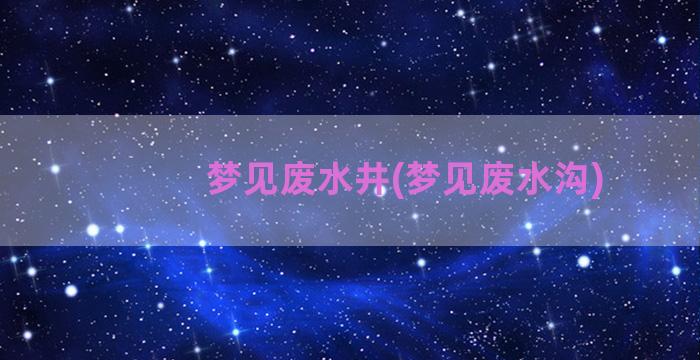 梦见废水井(梦见废水沟)